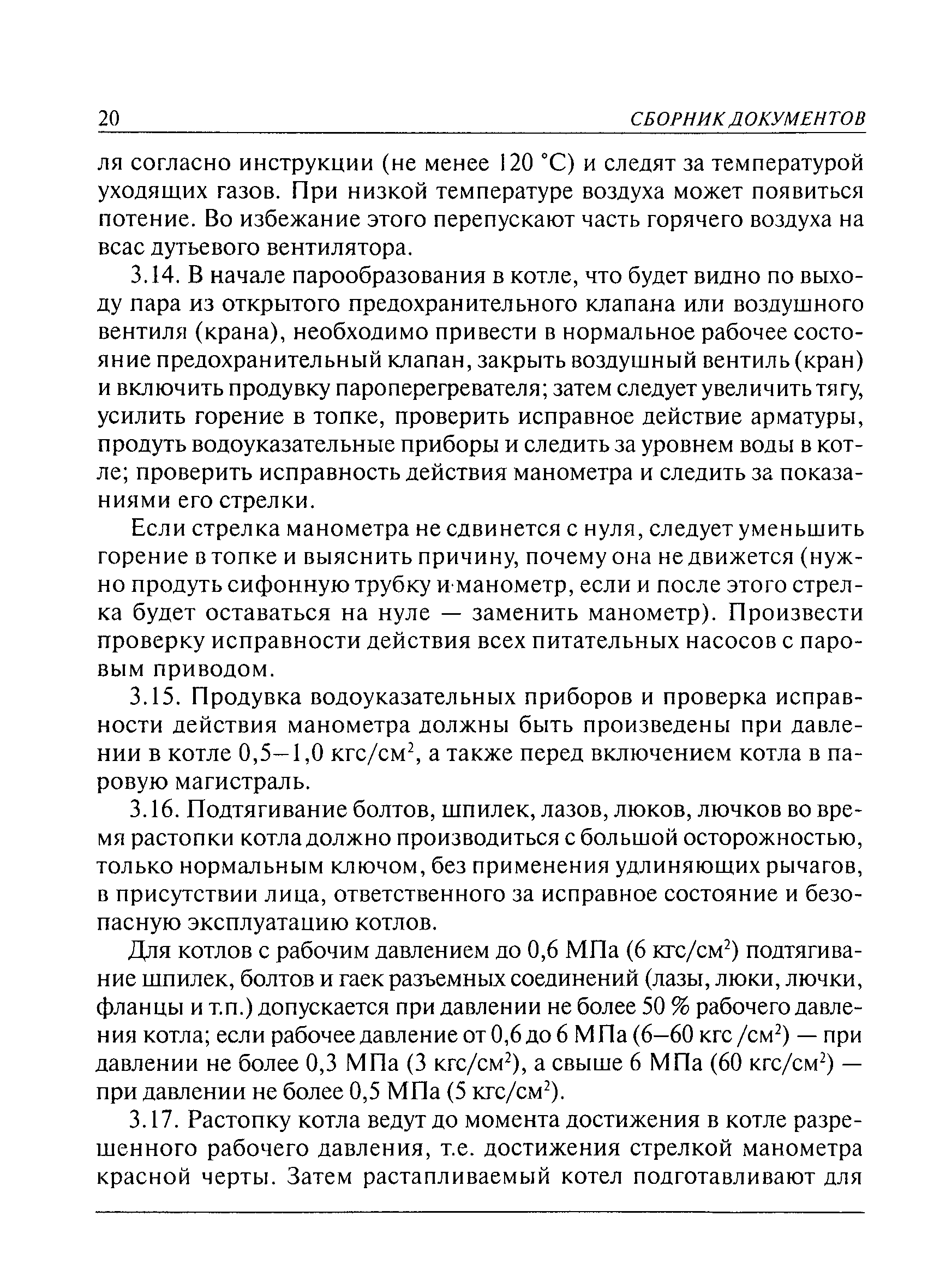 20 СБОРНИК ДОКУМЕНТОВ

ля согласно инструкции (не менее 120 °С) и следят за температурой уходящих газов. При низкой температуре воздуха может появиться потение. Во избежание этого перепускают часть горячего воздуха на всас дутьевого вентилятора.

3.14. В начале парообразования в котле, что будет видно по выходу пара из открытого предохранительного клапана или воздушного вентиля (крана), необходимо привести в нормальное рабочее состояние предохранительный клапан, закрыть воздушный вентиль (кран) и включить продувку пароперегревателя; затем следует увеличить тягу, усилить горение в топке, проверить исправное действие арматуры, продуть водоуказательные приборы и следить за уровнем воды в котле; проверить исправность действия манометра и следить за показаниями его стрелки.

Если стрелка манометра не сдвинется с нуля, следует уменьшить горение в топке и выяснить причину, почему она не движется (нужно продуть сифонную трубку и манометр, если и после этого стрелка будет оставаться на нуле — заменить манометр). Произвести проверку исправности действия всех питательных насосов с паровым приводом.

3.15. Продувка водоуказательных приборов и проверка исправности действия манометра должны быть произведены при давлении в котле 0,5–1,0 кгс/см$^2$, а также перед включением котла в паровую магистраль.

3.16. Подтягивание болтов, шпилек, лазов, люков, лючков во время растопки котла должно производиться с большой осторожностью, только нормальным ключом, без применения удлиняющих рычагов, в присутствии лица, ответственного за исправное состояние и безопасную эксплуатацию котлов.

Для котлов с рабочим давлением до 0,6 МПа (6 кгс/см$^2$) подтягивание шпилек, болтов и гаек разъемных соединений (лазы, люки, лючки, фланцы и т.п.) допускается при давлении не более 50 % рабочего давления котла; если рабочее давление от 0,6 до 6 МПа (6–60 кгс /см$^2$) — при давлении не более 0,3 МПа (3 кгс/см$^2$), а свыше 6 МПа (60 кгс/см$^2$) — при давлении не более 0,5 МПа (5 кгс/см$^2$).

3.17. Растопку котла ведут до момента достижения в котле разрешенного рабочего давления, т.е. достижения стрелкой манометра красной черты. Затем растапливаемый котел подготавливают для